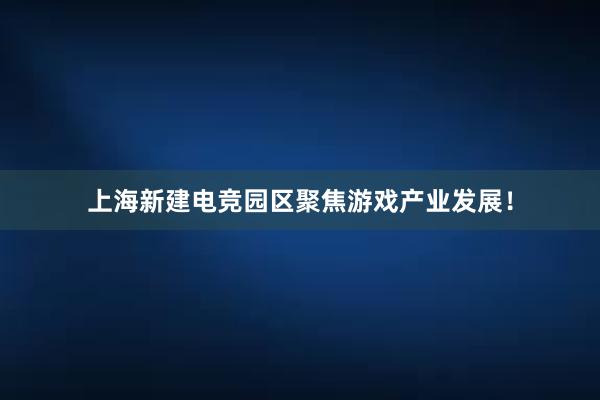 上海新建电竞园区聚焦游戏产业发展！